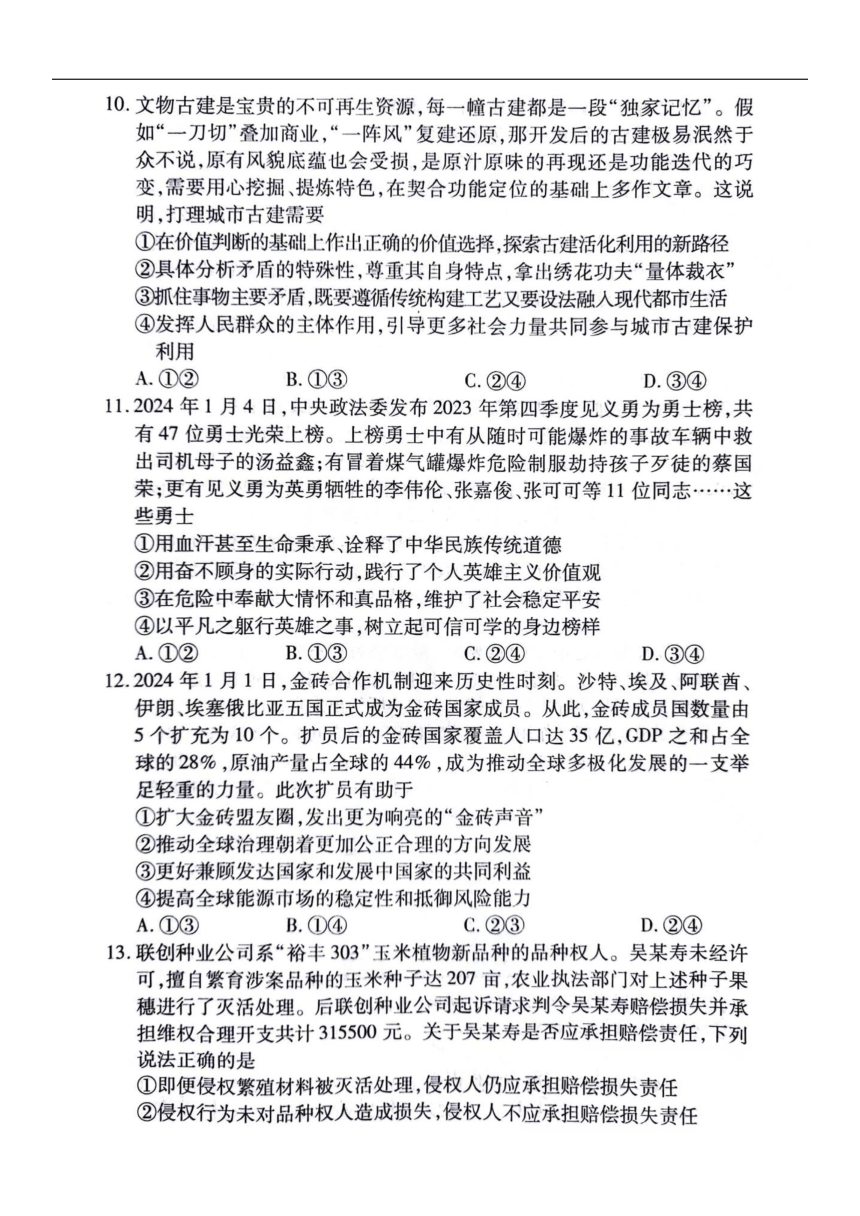 10. 文物古建是宝贵的不可再生资源，每一幢古建都是一段“独家记忆”。假如“一刀切”叠加商业，“一阵风”复建还原，那开发后的古建极易泯然于众不说，原有风貌底蕴也会受损，是原汁原味的再现还是功能迭代的巧变，需要用心挖掘、提炼特色，在契合功能定位的基础上多作文章。这说明，打理城市古建需要

①在价值判断的基础上作出正确的价值选择，探索古建活化利用的新路径
②具体分析矛盾的特殊性，尊重其自身特点，拿出绣花功夫“量体裁衣”
③抓住事物主要矛盾，既要遵循传统构建工艺又要设法融入现代都市生活
④发挥人民群众的主体作用，引导更多社会力量共同参与城市古建保护利用

A. ①②　　B. ①③　　C. ②④　　D. ③④

11. 2024 年 1 月 4 日，中央政法委发布 2023 年第四季度见义勇为勇士榜，共有 47 位勇士光荣上榜。上榜勇士中有从随时可能爆炸的事故车辆中救出司机母子的汤益鑫；有冒着煤气罐爆炸危险制服劫持孩子歹徒的蔡国荣；更有见义勇为英勇牺牲的李伟伦、张嘉俊、张可可等 11 位同志……这些勇士

①用血汗甚至生命秉承、诠释了中华民族传统道德
②用奋不顾身的实际行动，践行了个人英雄主义价值观
③在危险中奉献大情怀和真品格，维护了社会稳定平安
④以平凡之躯行英雄之事，树立起可信可学的身边榜样

A. ①②　　B. ①③　　C. ②④　　D. ③④

12. 2024 年 1 月 1 日，金砖合作机制迎来历史性时刻。沙特、埃及、阿联酋、伊朗、埃塞俄比亚五国正式成为金砖国家成员。从此，金砖成员国数量由 5 个扩充为 10 个。扩员后的金砖国家覆盖人口达 35 亿，GDP 之和占全球的 28%，原油产量占全球的 44%，成为推动全球多极化发展的一支举足轻重的力量。此次扩员有助于

①扩大金砖盟友圈，发出更为响亮的“金砖声音”
②推动全球治理朝着更加公正合理的方向发展
③更好兼顾发达国家和发展中国家的共同利益
④提高全球能源市场的稳定性和抵御风险能力

A. ①③　　B. ①④　　C. ②③　　D. ②④

13. 联创种业公司系“裕丰 303”玉米植物新品种的品种权人。吴某寿未经许可，擅自繁育涉案品种的玉米种子达 207 亩，农业执法部门对上述种子果穗进行了灭活处理。后联创种业公司起诉请求判令吴某寿赔偿损失并承担维权合理开支共计 315500 元。关于吴某寿是否应承担赔偿责任，下列说法正确的是

①即便侵权繁殖材料被灭活处理，侵权人仍应承担赔偿损失责任
②侵权行为未对品种权人造成损失，侵权人不应承担赔偿损失责任